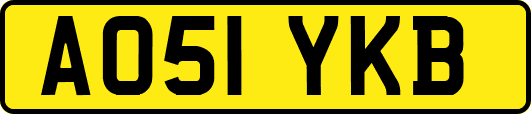 AO51 YKB